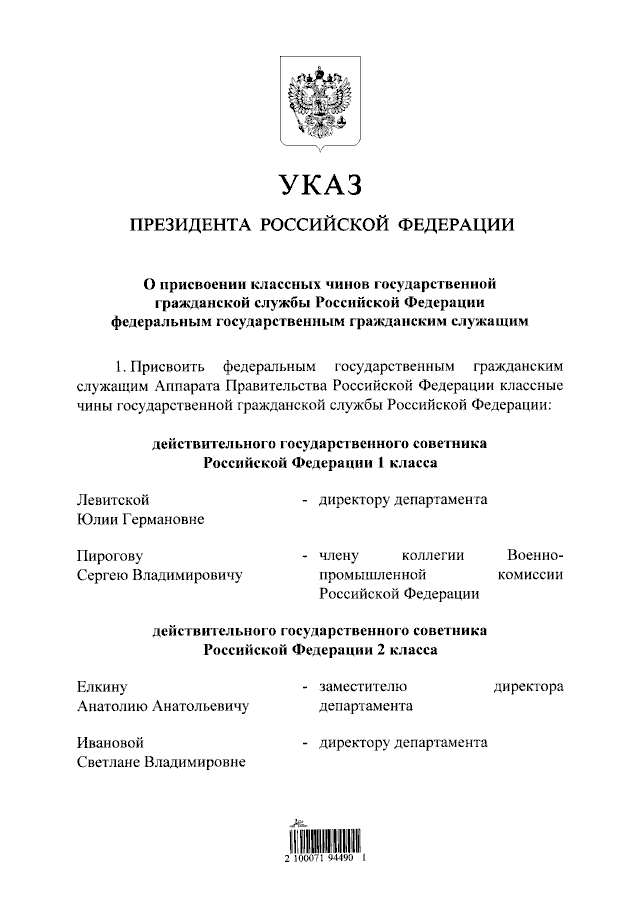 УКАЗ

ПРЕЗИДЕНТА РОССИЙСКОЙ ФЕДЕРАЦИИ

О присвоении классных чинов государственной гражданской службы Российской Федерации федеральным государственным гражданским служащим

1. Присвоить федеральным государственным гражданским служащим Аппарата Правительства Российской Федерации классные чины государственной гражданской службы Российской Федерации:

действительного государственного советника Российской Федерации 1 класса

Левитской Юлии Германовне - директору департамента

Пирогову Сергею Владимировичу - члену коллегии Военно-промышленной комиссии Российской Федерации

действительного государственного советника Российской Федерации 2 класса

Елкину Анатолию Анатольевичу - заместителю директора департамента

Ивановой Светлане Владимировне - директору департамента

2 100071 94490 1